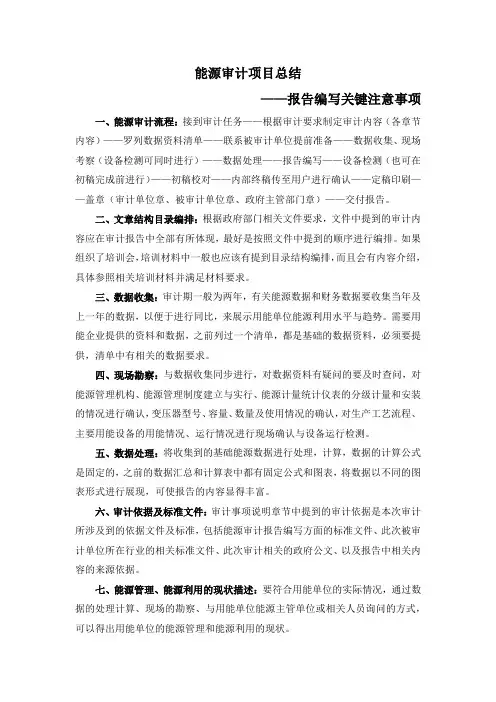 能源审计项目总结

——报告编写关键注意事项

一、能源审计流程：接到审计任务——根据审计要求制定审计内容（各章节内容）——罗列数据资料清单——联系被审计单位提前准备——数据收集、现场考察（设备检测可同时进行）——数据处理——报告编写——设备检测（也可在初稿完成前进行）——初稿校对——内部终稿传至用户进行确认——定稿印刷——盖章（审计单位章、被审计单位章、政府主管部门章）——交付报告。

二、文章结构目录编排：根据政府部门相关文件要求，文件中提到的审计内容应在审计报告中全部有所体现，最好是按照文件中提到的顺序进行编排。如果组织了培训会，培训材料中一般也应该有提到目录结构编排，而且会有内容介绍，具体参照相关培训材料并满足材料要求。

三、数据收集：审计期一般为两年，有关能源数据和财务数据要收集当年及上一年的数据，以便于进行同比，来展示用能单位能源利用水平与趋势。需要用能企业提供的资料和数据，之前列过一个清单，都是基础的数据资料，必须要提供，清单中有相关的数据要求。

四、现场勘察：与数据收集同步进行，对数据资料有疑问的要及时查问，对能源管理机构、能源管理制度建立与实行、能源计量统计仪表的分级计量和安装的情况进行确认，变压器型号、容量、数量及使用情况的确认，对生产工艺流程、主要用能设备的用能情况、运行情况进行现场确认与设备运行检测。

五、数据处理：将收集到的基础能源数据进行处理，计算，数据的计算公式是固定的，之前的数据汇总和计算表中都有固定公式和图表，将数据以不同的图表形式进行展现，可使报告的内容显得丰富。

六、审计依据及标准文件：审计事项说明章节中提到的审计依据是本次审计所涉及到的依据文件及标准，包括能源审计报告编写方面的标准文件、此次被审计单位所在行业的相关标准文件、此次审计相关的政府公文、以及报告中相关内容的来源依据。

七、能源管理、能源利用的现状描述：要符合用能单位的实际情况，通过数据的处理计算、现场的勘察、与用能单位能源主管单位或相关人员询问的方式，可以得出用能单位的能源管理和能源利用的现状。